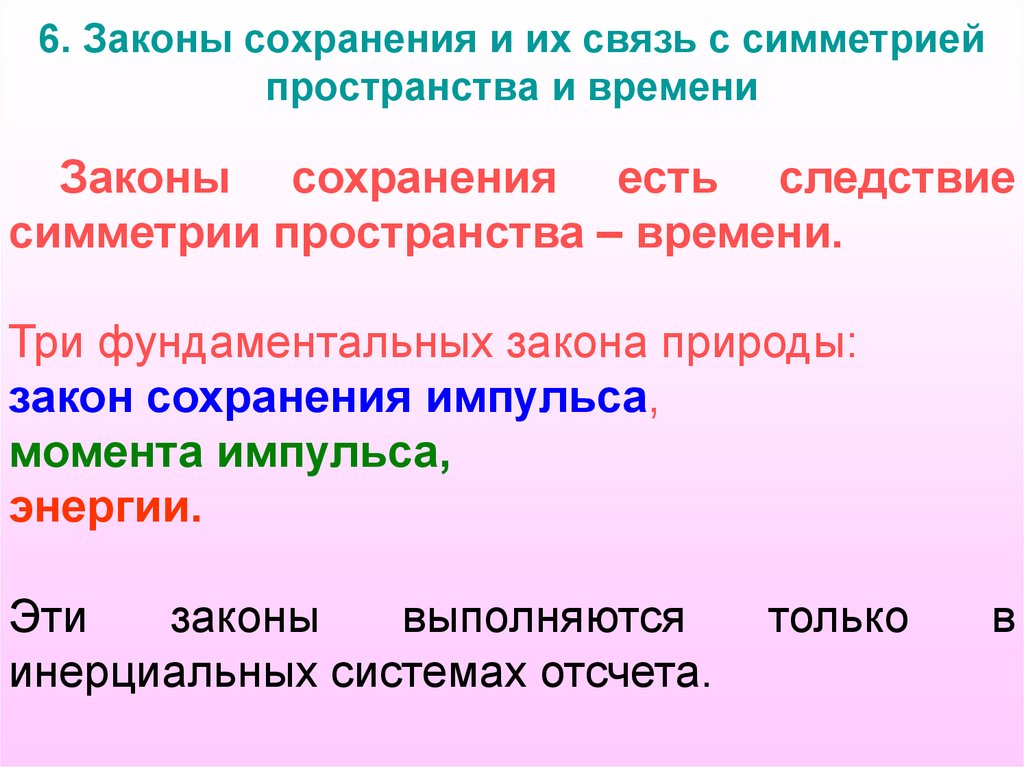 6. Законы сохранения и их связь с симметрией пространства и времени

Законы сохранения есть следствие симметрии пространства – времени.

Три фундаментальных закона природы:
закон сохранения импульса,
момента импульса,
энергии.

Эти законы выполняются только в инерциальных системах отсчета.